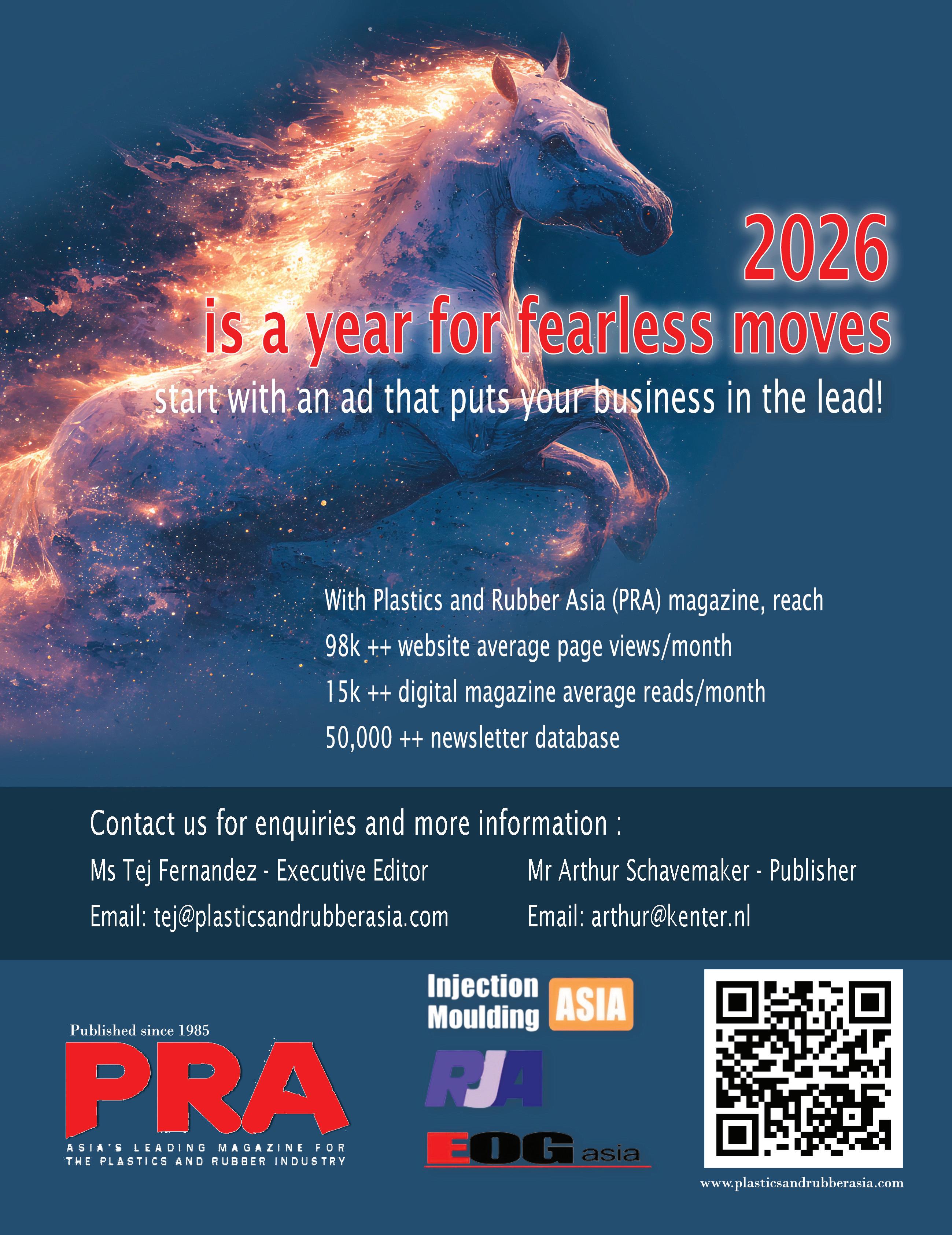 2026
is a year for fearless moves
start with an ad that puts your business in the lead!

With Plastics and Rubber Asia (PRA) magazine, reach
98k ++ website average page views/month
15k ++ digital magazine average reads/month
50,000 ++ newsletter database

Contact us for enquiries and more information :

Ms Tej Fernandez - Executive Editor
Email: tej@plasticsandrubberasia.com

Mr Arthur Schavemaker - Publisher
Email: arthur@kenter.nl

Published since 1985
PRA
ASIA'S LEADING MAGAZINE FOR THE PLASTICS AND RUBBER INDUSTRY

Injection Moulding ASIA
RJA
EOG asia

www.plasticsandrubberasia.com